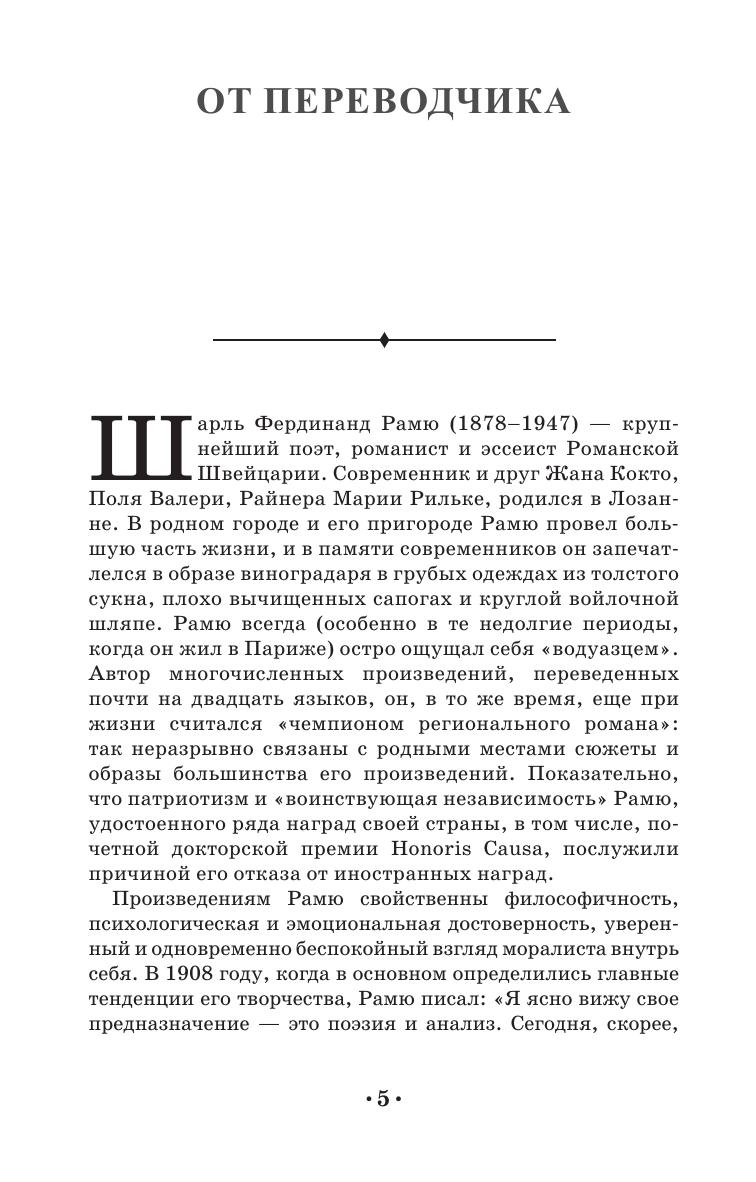 ОТ ПЕРЕВОДЧИКА

Шарль Фердинанд Рамю (1878–1947) — крупнейший поэт, романист и эссеист Романской Швейцарии. Современник и друг Жана Кокто, Поля Валери, Райнера Марии Рильке, родился в Лозанне. В родном городе и его пригороде Рамю провел большую часть жизни, и в памяти современников он запечатлелся в образе виноградаря в грубых одеждах из толстого сукна, плохо вычищенных сапогах и круглой войлочной шляпе. Рамю всегда (особенно в те недолгие периоды, когда он жил в Париже) остро ощущал себя «водуазцем». Автор многочисленных произведений, переведенных почти на двадцать языков, он, в то же время, еще при жизни считался «чемпионом регионального романа»: так неразрывно связаны с родными местами сюжеты и образы большинства его произведений. Показательно, что патриотизм и «воинствующая независимость» Рамю, удостоенного ряда наград своей страны, в том числе, почетной докторской премии Honoris Causa, послужили причиной его отказа от иностранных наград.

Произведениям Рамю свойственны философичность, психологическая и эмоциональная достоверность, уверенный и одновременно беспокойный взгляд моралиста внутрь себя. В 1908 году, когда в основном определились главные тенденции его творчества, Рамю писал: «Я ясно вижу свое предназначение — это поэзия и анализ. Сегодня, скорее,

• 5 •